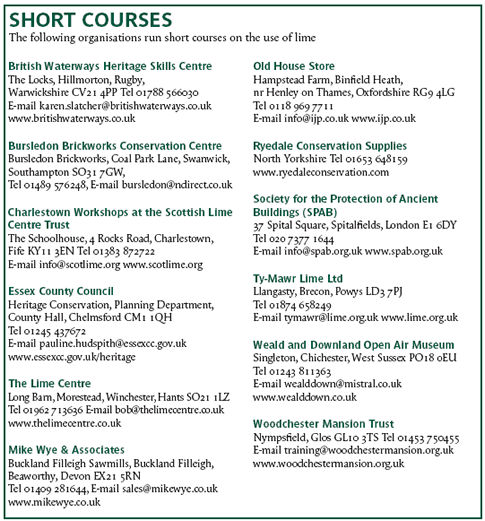 SHORT COURSES
The following organisations run short courses on the use of lime

British Waterways Heritage Skills Centre
The Locks, Hillmorton, Rugby, Warwickshire CV21 4PP Tel 01788 566030
E-mail karen.slatcher@britishwaterways.co.uk
www.britishwaterways.co.uk

Bursledon Brickworks Conservation Centre
Bursledon Brickworks, Coal Park Lane, Swanwick, Southampton SO31 7GW,
Tel 01489 576248, E-mail bursledon@ndirect.co.uk

Charlestown Workshops at the Scottish Lime Centre Trust
The Schoolhouse, 4 Rocks Road, Charlestown, Fife KY11 3EN Tel 01383 872722
E-mail info@scotlime.org www.scotlime.org

Essex County Council
Heritage Conservation, Planning Department, County Hall, Chelmsford CM1 1QH
Tel 01245 437672
E-mail pauline.hudspith@essexcc.gov.uk
www.essexcc.gov.uk/heritage

The Lime Centre
Long Barn, Morestead, Winchester, Hants SO21 1LZ
Tel 01962 713636 E-mail bob@thelimecentre.co.uk
www.thelimecentre.co.uk

Mike Wye & Associates
Buckland Filleigh Sawmills, Buckland Filleigh, Beaworthy, Devon EX21 5RN
Tel 01409 281644, E-mail sales@mikewye.co.uk
www.mikewye.co.uk

Old House Store
Hampstead Farm, Binfield Heath, nr Henley on Thames, Oxfordshire RG9 4LG
Tel 0118 969 7711
E-mail info@ijp.co.uk www.ijp.co.uk

Ryedale Conservation Supplies
North Yorkshire Tel 01653 648159
www.ryedaleconservation.com

Society for the Protection of Ancient Buildings (SPAB)
37 Spital Square, Spitalfields, London E1 6DY
Tel 020 7377 1644
E-mail info@spab.org.uk www.spab.org.uk

Ty-Mawr Lime Ltd
Llangasty, Brecon, Powys LD3 7PJ
Tel 01874 658249
E-mail tymawr@lime.org.uk www.lime.org.uk

Weald and Downland Open Air Museum
Singleton, Chichester, West Sussex PO18 0EU
Tel 01243 811363
E-mail wealddown@mistral.co.uk
www.wealddown.co.uk

Woodchester Mansion Trust
Nympsfield, Glos GL10 3TS Tel 01453 750455
E-mail training@woodchestermansion.org.uk
www.woodchestermansion.org.uk